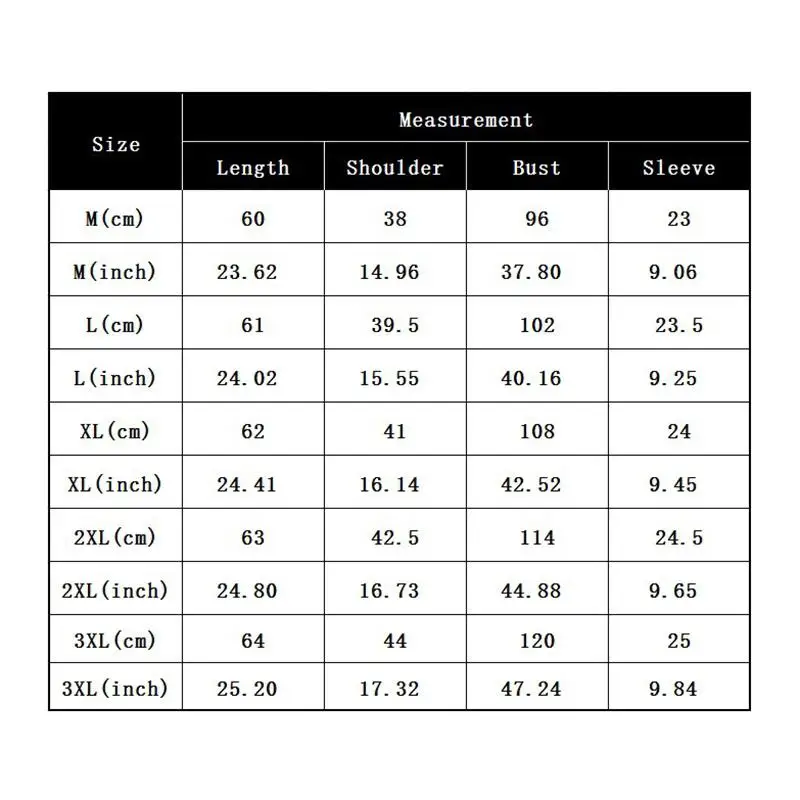 | Size | Measurement | | | |
|---|---|---|---|---|
| | Length | Shoulder | Bust | Sleeve |
| M(cm) | 60 | 38 | 96 | 23 |
| M(inch) | 23.62 | 14.96 | 37.80 | 9.06 |
| L(cm) | 61 | 39.5 | 102 | 23.5 |
| L(inch) | 24.02 | 15.55 | 40.16 | 9.25 |
| XL(cm) | 62 | 41 | 108 | 24 |
| XL(inch) | 24.41 | 16.14 | 42.52 | 9.45 |
| 2XL(cm) | 63 | 42.5 | 114 | 24.5 |
| 2XL(inch) | 24.80 | 16.73 | 44.88 | 9.65 |
| 3XL(cm) | 64 | 44 | 120 | 25 |
| 3XL(inch) | 25.20 | 17.32 | 47.24 | 9.84 |